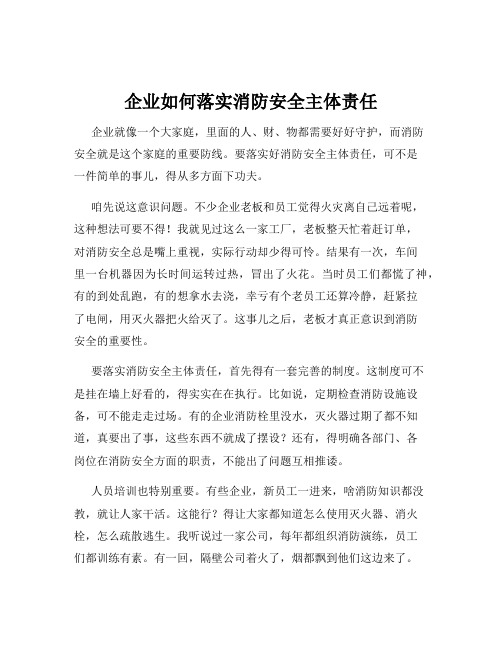 企业如何落实消防安全主体责任

企业就像一个大家庭，里面的人、财、物都需要好好守护，而消防安全就是这个家庭的重要防线。要落实好消防安全主体责任，可不是一件简单的事儿，得从多方面下功夫。

咱先说这意识问题。不少企业老板和员工觉得火灾离自己远着呢，这种想法可要不得！我就见过这么一家工厂，老板整天忙着赶订单，对消防安全总是嘴上重视，实际行动却少得可怜。结果有一次，车间里一台机器因为长时间运转过热，冒出了火花。当时员工们都慌了神，有的到处乱跑，有的想拿水去浇，幸亏有个老员工还算冷静，赶紧拉了电闸，用灭火器把火给灭了。这事儿之后，老板才真正意识到消防安全的重要性。

要落实消防安全主体责任，首先得有一套完善的制度。这制度可不是挂在墙上好看的，得实实在在执行。比如说，定期检查消防设施设备，可不能走走过场。有的企业消防栓里没水，灭火器过期了都不知道，真要出了事，这些东西不就成了摆设？还有，得明确各部门、各岗位在消防安全方面的职责，不能出了问题互相推诿。

人员培训也特别重要。有些企业，新员工一进来，啥消防知识都没教，就让人家干活。这能行？得让大家都知道怎么使用灭火器、消火栓，怎么疏散逃生。我听说过一家公司，每年都组织消防演练，员工们都训练有素。有一回，隔壁公司着火了，烟都飘到他们这边来了。